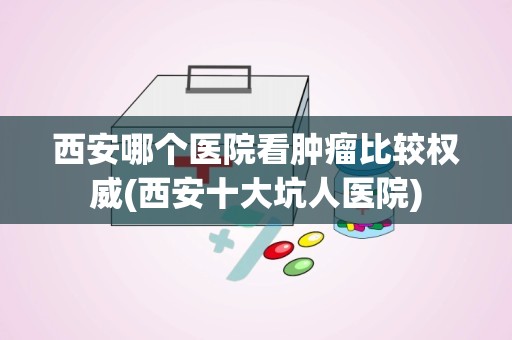 西安哪个医院看肿瘤比较权威(西安十大坑人医院)